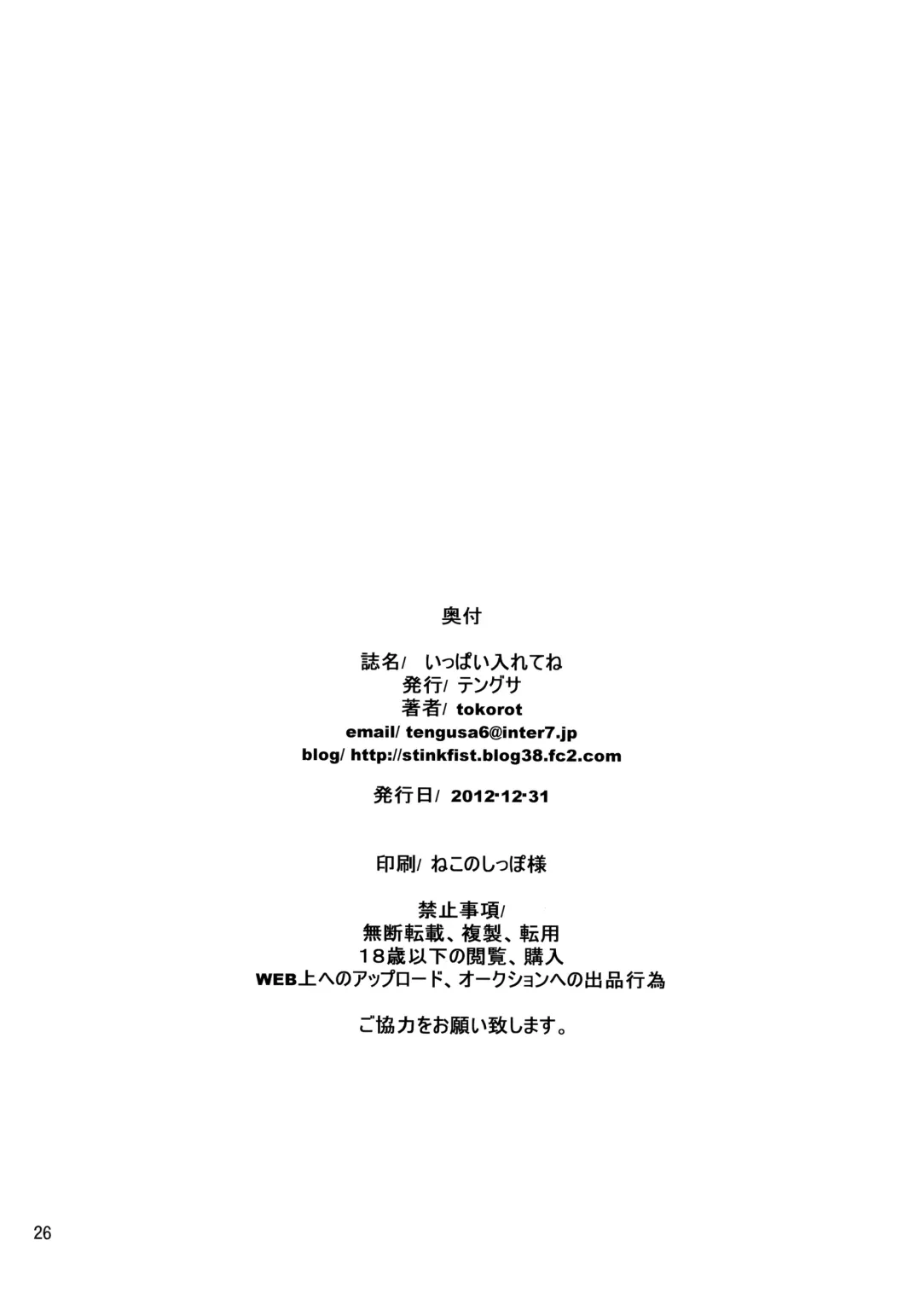 奥付

誌名/ いっぱい入れてね
発行/ テングサ
著者/ tokorot
email/ tengusa6@inter7.jp
blog/ http://stinkfist.blog38.fc2.com

発行日/ 2012･12･31

印刷/ ねこのしっぽ様

禁止事項/
無断転載、複製、転用
18歳以下の閲覧、購入
WEB上へのアップロード、オークションへの出品行為

ご協力をお願い致します。

26